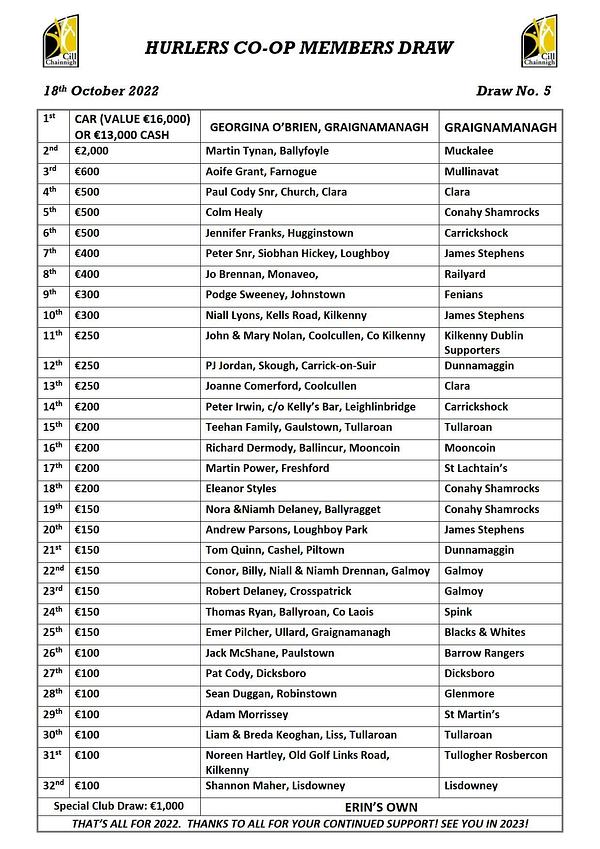 Cill Chainnigh

HURLERS CO-OP MEMBERS DRAW

Cill Chainnigh

18th October 2022

Draw No. 5

| | | | |
|---|---|---|---|
| 1st | CAR (VALUE €16,000) OR €13,000 CASH | GEORGINA O'BRIEN, GRAIGNAMANAGH | GRAIGNAMANAGH |
| 2nd | €2,000 | Martin Tynan, Ballyfoyle | Muckalee |
| 3rd | €600 | Aoife Grant, Farnogue | Mullinavat |
| 4th | €500 | Paul Cody Snr, Church, Clara | Clara |
| 5th | €500 | Colm Healy | Conahy Shamrocks |
| 6th | €500 | Jennifer Franks, Hugginstown | Carrickshock |
| 7th | €400 | Peter Snr, Siobhan Hickey, Loughboy | James Stephens |
| 8th | €400 | Jo Brennan, Monaveo, | Railyard |
| 9th | €300 | Podge Sweeney, Johnstown | Fenians |
| 10th | €300 | Niall Lyons, Kells Road, Kilkenny | James Stephens |
| 11th | €250 | John & Mary Nolan, Coolcullen, Co Kilkenny | Kilkenny Dublin Supporters |
| 12th | €250 | PJ Jordan, Skough, Carrick-on-Suir | Dunnamaggin |
| 13th | €250 | Joanne Comerford, Coolcullen | Clara |
| 14th | €200 | Peter Irwin, c/o Kelly's Bar, Leighlinbridge | Carrickshock |
| 15th | €200 | Teehan Family, Gaulstown, Tullaroan | Tullaroan |
| 16th | €200 | Richard Dermody, Ballincur, Mooncoin | Mooncoin |
| 17th | €200 | Martin Power, Freshford | St Lachtain's |
| 18th | €200 | Eleanor Styles | Conahy Shamrocks |
| 19th | €150 | Nora &Niamh Delaney, Ballyragget | Conahy Shamrocks |
| 20th | €150 | Andrew Parsons, Loughboy Park | James Stephens |
| 21st | €150 | Tom Quinn, Cashel, Piltown | Dunnamaggin |
| 22nd | €150 | Conor, Billy, Niall & Niamh Drennan, Galmoy | Galmoy |
| 23rd | €150 | Robert Delaney, Crosspatrick | Galmoy |
| 24th | €150 | Thomas Ryan, Ballyroan, Co Laois | Spink |
| 25th | €150 | Emer Pilcher, Ullard, Graignamanagh | Blacks & Whites |
| 26th | €100 | Jack McShane, Paulstown | Barrow Rangers |
| 27th | €100 | Pat Cody, Dicksboro | Dicksboro |
| 28th | €100 | Sean Duggan, Robinstown | Glenmore |
| 29th | €100 | Adam Morrissey | St Martin's |
| 30th | €100 | Liam & Breda Keoghan, Liss, Tullaroan | Tullaroan |
| 31st | €100 | Noreen Hartley, Old Golf Links Road, Kilkenny | Tullogher Rosbercon |
| 32nd | €100 | Shannon Maher, Lisdowney | Lisdowney |
| Special Club Draw: €1,000 | | ERIN'S OWN | |

THAT'S ALL FOR 2022. THANKS TO ALL FOR YOUR CONTINUED SUPPORT! SEE YOU IN 2023!